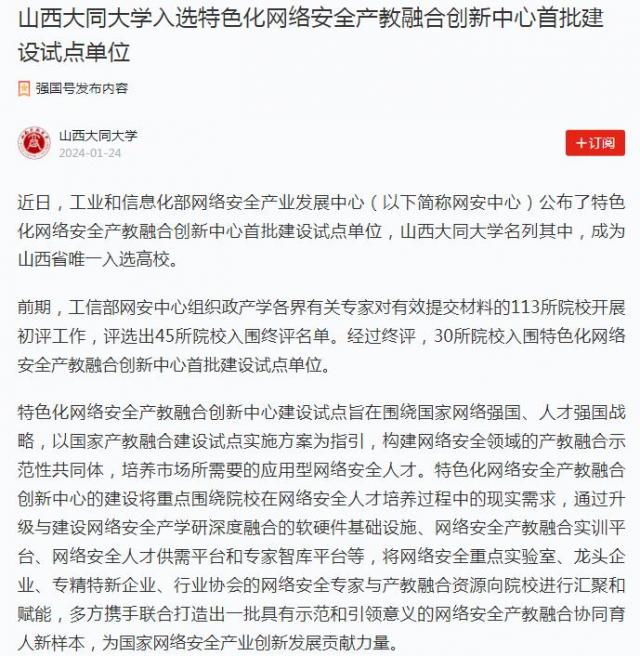 山西大同大学入选特色化网络安全产教融合创新中心首批建设试点单位

强国号发布内容

山西大同大学
2024-01-24

+订阅

近日，工业和信息化部网络安全产业发展中心（以下简称网安中心）公布了特色化网络安全产教融合创新中心首批建设试点单位，山西大同大学名列其中，成为山西省唯一入选高校。

前期，工信部网安中心组织政产学各界有关专家对有效提交材料的113所院校开展初评工作，评选出45所院校入围终评名单。经过终评，30所院校入围特色化网络安全产教融合创新中心首批建设试点单位。

特色化网络安全产教融合创新中心建设试点旨在围绕国家网络强国、人才强国战略，以国家产教融合建设试点实施方案为指引，构建网络安全领域的产教融合示范性共同体，培养市场所需要的应用型网络安全人才。特色化网络安全产教融合创新中心的建设将重点围绕院校在网络安全人才培养过程中的现实需求，通过升级与建设网络安全产学研深度融合的软硬件基础设施、网络安全产教融合实训平台、网络安全人才供需平台和专家智库平台等，将网络安全重点实验室、龙头企业、专精特新企业、行业协会的网络安全专家与产教融合资源向院校进行汇聚和赋能，多方携手联合打造出一批具有示范和引领意义的网络安全产教融合协同育人新样本，为国家网络安全产业创新发展贡献力量。